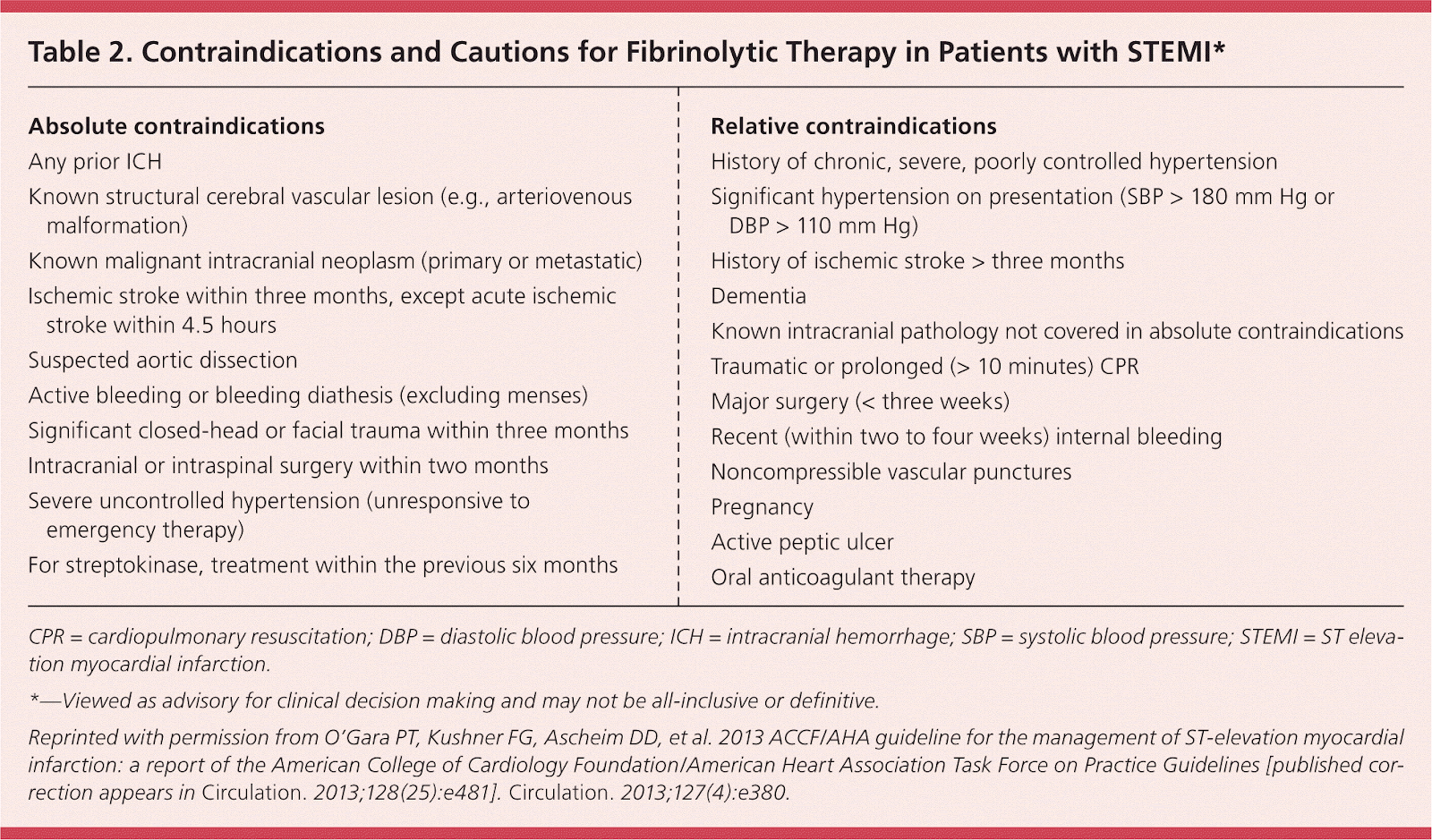 Table 2. Contraindications and Cautions for Fibrinolytic Therapy in Patients with STEMI*

Absolute contraindications

Any prior ICH

Known structural cerebral vascular lesion (e.g., arteriovenous malformation)

Known malignant intracranial neoplasm (primary or metastatic)

Ischemic stroke within three months, except acute ischemic stroke within 4.5 hours

Suspected aortic dissection

Active bleeding or bleeding diathesis (excluding menses)

Significant closed-head or facial trauma within three months

Intracranial or intraspinal surgery within two months

Severe uncontrolled hypertension (unresponsive to emergency therapy)

For streptokinase, treatment within the previous six months

Relative contraindications

History of chronic, severe, poorly controlled hypertension

Significant hypertension on presentation (SBP > 180 mm Hg or DBP > 110 mm Hg)

History of ischemic stroke > three months

Dementia

Known intracranial pathology not covered in absolute contraindications

Traumatic or prolonged (> 10 minutes) CPR

Major surgery (< three weeks)

Recent (within two to four weeks) internal bleeding

Noncompressible vascular punctures

Pregnancy

Active peptic ulcer

Oral anticoagulant therapy

CPR = cardiopulmonary resuscitation; DBP = diastolic blood pressure; ICH = intracranial hemorrhage; SBP = systolic blood pressure; STEMI = ST elevation myocardial infarction.

*—Viewed as advisory for clinical decision making and may not be all-inclusive or definitive.

Reprinted with permission from O'Gara PT, Kushner FG, Ascheim DD, et al. 2013 ACCF/AHA guideline for the management of ST-elevation myocardial infarction: a report of the American College of Cardiology Foundation/American Heart Association Task Force on Practice Guidelines [published correction appears in Circulation. 2013;128(25):e481]. Circulation. 2013;127(4):e380.